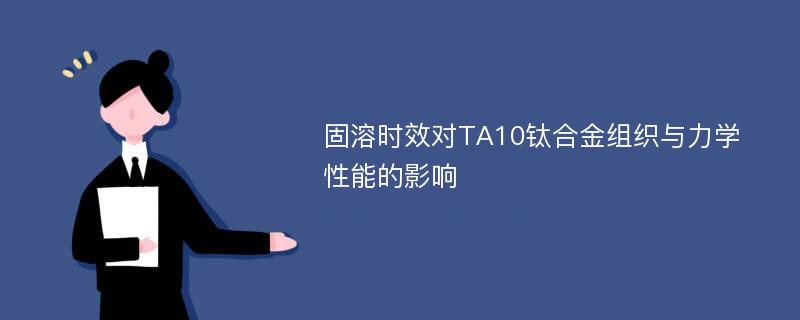 固溶时效对TA10钛合金组织与力学性能的影响